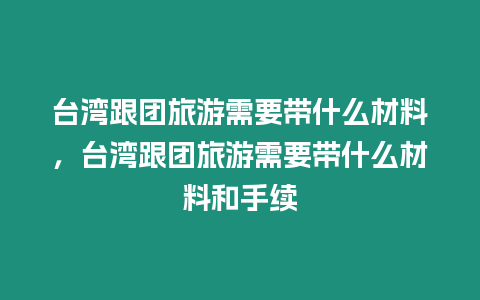 台湾跟团旅游需要带什么材料，台湾跟团旅游需要带什么材料和手续